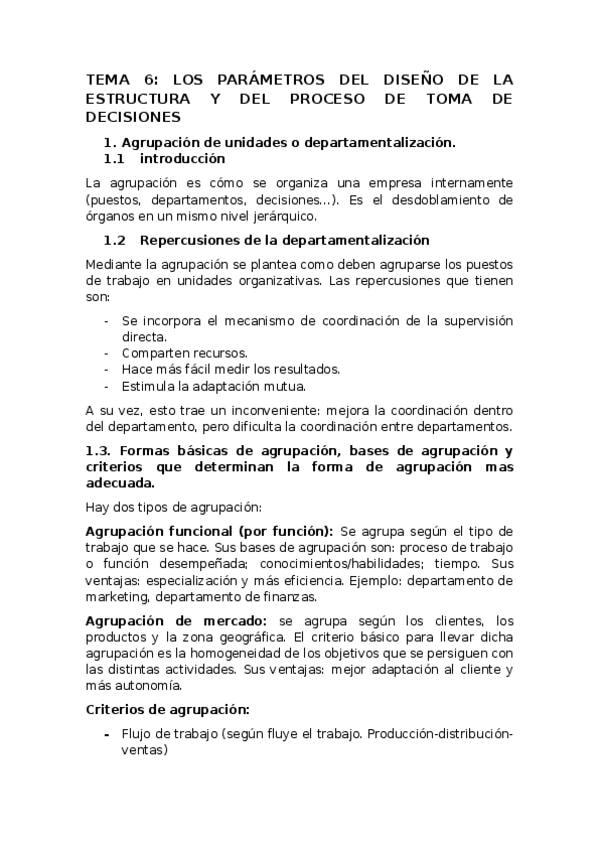 TEMA 6: LOS PARÁMETROS DEL DISEÑO DE LA ESTRUCTURA Y DEL PROCESO DE TOMA DE DECISIONES

1. Agrupación de unidades o departamentalización.
1.1 introducción

La agrupación es cómo se organiza una empresa internamente (puestos, departamentos, decisiones…). Es el desdoblamiento de órganos en un mismo nivel jerárquico.

1.2 Repercusiones de la departamentalización

Mediante la agrupación se plantea como deben agruparse los puestos de trabajo en unidades organizativas. Las repercusiones que tienen son:

- Se incorpora el mecanismo de coordinación de la supervisión directa.
- Comparten recursos.
- Hace más fácil medir los resultados.
- Estimula la adaptación mutua.

A su vez, esto trae un inconveniente: mejora la coordinación dentro del departamento, pero dificulta la coordinación entre departamentos.

1.3. Formas básicas de agrupación, bases de agrupación y criterios que determinan la forma de agrupación mas adecuada.

Hay dos tipos de agrupación:

Agrupación funcional (por función): Se agrupa según el tipo de trabajo que se hace. Sus bases de agrupación son: proceso de trabajo o función desempeñada; conocimientos/habilidades; tiempo. Sus ventajas: especialización y más eficiencia. Ejemplo: departamento de marketing, departamento de finanzas.

Agrupación de mercado: se agrupa según los clientes, los productos y la zona geográfica. El criterio básico para llevar dicha agrupación es la homogeneidad de los objetivos que se persiguen con las distintas actividades. Sus ventajas: mejor adaptación al cliente y más autonomía.

Criterios de agrupación:

- Flujo de trabajo (según fluye el trabajo. Producción-distribución-ventas)